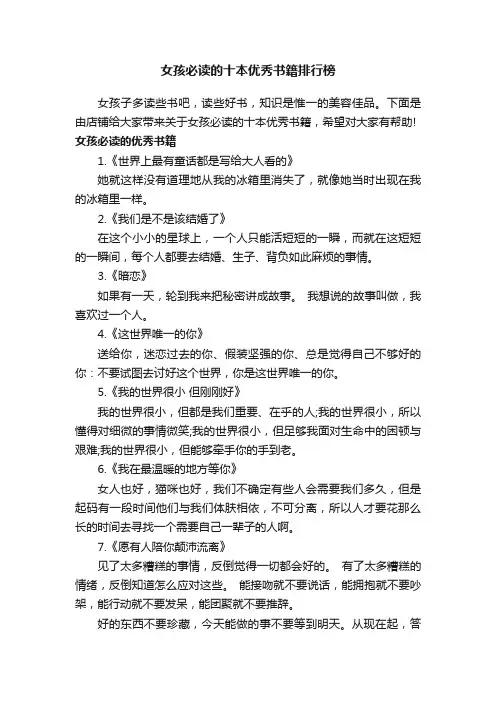 女孩必读的十本优秀书籍排行榜

女孩子多读些书吧，读些好书，知识是惟一的美容佳品。下面是由店铺给大家带来关于女孩必读的十本优秀书籍，希望对大家有帮助!

女孩必读的优秀书籍

1.《世界上最有童话都是写给大人看的》

她就这样没有道理地从我的冰箱里消失了，就像她当时出现在我的冰箱里一样。

2.《我们是不是该结婚了》

在这个小小的星球上，一个人只能活短短的一瞬，而就在这短短的一瞬间，每个人都要去结婚、生子、背负如此麻烦的事情。

3.《暗恋》

如果有一天，轮到我来把秘密讲成故事。 我想说的故事叫做，我喜欢过一个人。

4.《这世界唯一的你》

送给你，迷恋过去的你、假装坚强的你、总是觉得自己不够好的你：不要试图去讨好这个世界，你是这世界唯一的你。

5.《我的世界很小 但刚刚好》

我的世界很小，但都是我们重要、在乎的人;我的世界很小，所以懂得对细微的事情微笑;我的世界很小，但足够我面对生命中的困顿与艰难;我的世界很小，但能够牵手你的手到老。

6.《我在最温暖的地方等你》

女人也好，猫咪也好，我们不确定有些人会需要我们多久，但是起码有一段时间他们与我们体肤相依，不可分离，所以人才要花那么长的时间去寻找一个需要自己一辈子的人啊。

7.《愿有人陪你颠沛流离》

见了太多糟糕的事情，反倒觉得一切都会好的。 有了太多糟糕的情绪，反倒知道怎么应对这些。 能接吻就不要说话，能拥抱就不要吵架，能行动就不要发呆，能团聚就不要推辞。

好的东西不要珍藏，今天能做的事不要等到明天。从现在起，管